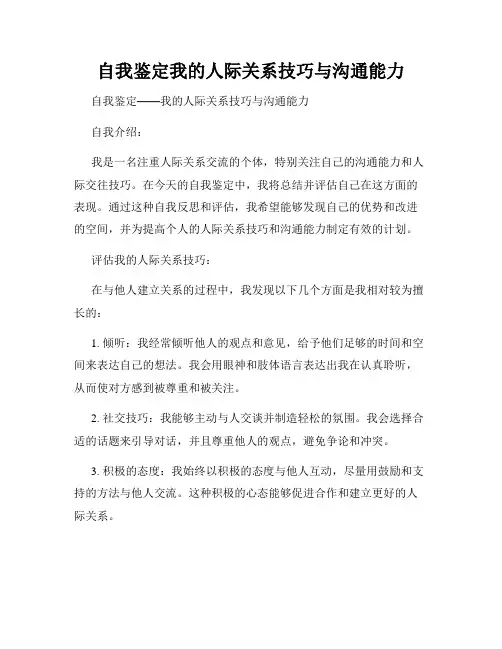 自我鉴定我的人际关系技巧与沟通能力

自我鉴定——我的人际关系技巧与沟通能力

自我介绍：

我是一名注重人际关系交流的个体，特别关注自己的沟通能力和人际交往技巧。在今天的自我鉴定中，我将总结并评估自己在这方面的表现。通过这种自我反思和评估，我希望能够发现自己的优势和改进的空间，并为提高个人的人际关系技巧和沟通能力制定有效的计划。

评估我的人际关系技巧：

在与他人建立关系的过程中，我发现以下几个方面是我相对较为擅长的：

1. 倾听：我经常倾听他人的观点和意见，给予他们足够的时间和空间来表达自己的想法。我会用眼神和肢体语言表达出我在认真聆听，从而使对方感到被尊重和被关注。

2. 社交技巧：我能够主动与人交谈并制造轻松的氛围。我会选择合适的话题来引导对话，并且尊重他人的观点，避免争论和冲突。

3. 积极的态度：我始终以积极的态度与他人互动，尽量用鼓励和支持的方法与他人交流。这种积极的心态能够促进合作和建立更好的人际关系。